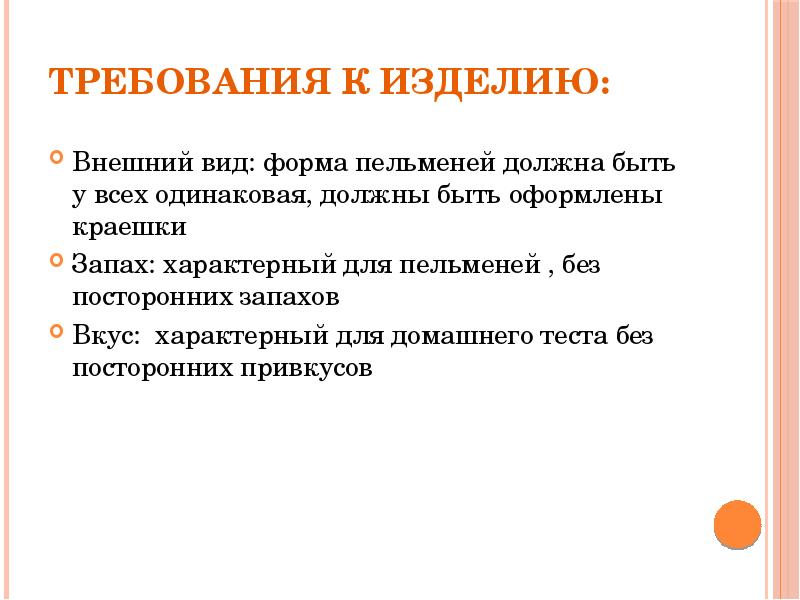 ТРЕБОВАНИЯ К ИЗДЕЛИЮ:

Внешний вид: форма пельменей должна быть у всех одинаковая, должны быть оформлены краешки

Запах: характерный для пельменей , без посторонних запахов

Вкус:  характерный для домашнего теста без посторонних привкусов